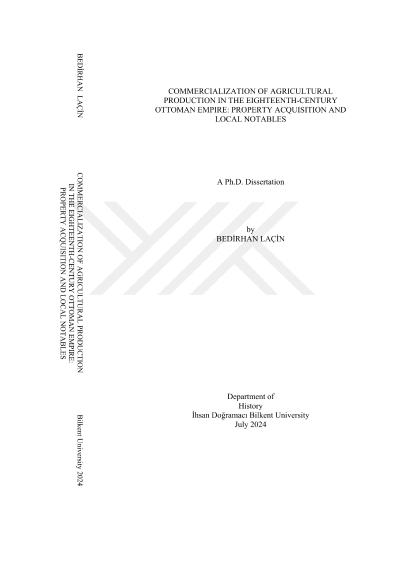 BEDİRHAN LAÇİN

COMMERCIALIZATION OF AGRICULTURAL PRODUCTION IN THE EIGHTEENTH-CENTURY OTTOMAN EMPIRE: PROPERTY ACQUISITION AND LOCAL NOTABLES

Bilkent University 2024

COMMERCIALIZATION OF AGRICULTURAL PRODUCTION IN THE EIGHTEENTH-CENTURY OTTOMAN EMPIRE: PROPERTY ACQUISITION AND LOCAL NOTABLES

A Ph.D. Dissertation

by
BEDİRHAN LAÇİN

Department of
History
İhsan Doğramacı Bilkent University
July 2024